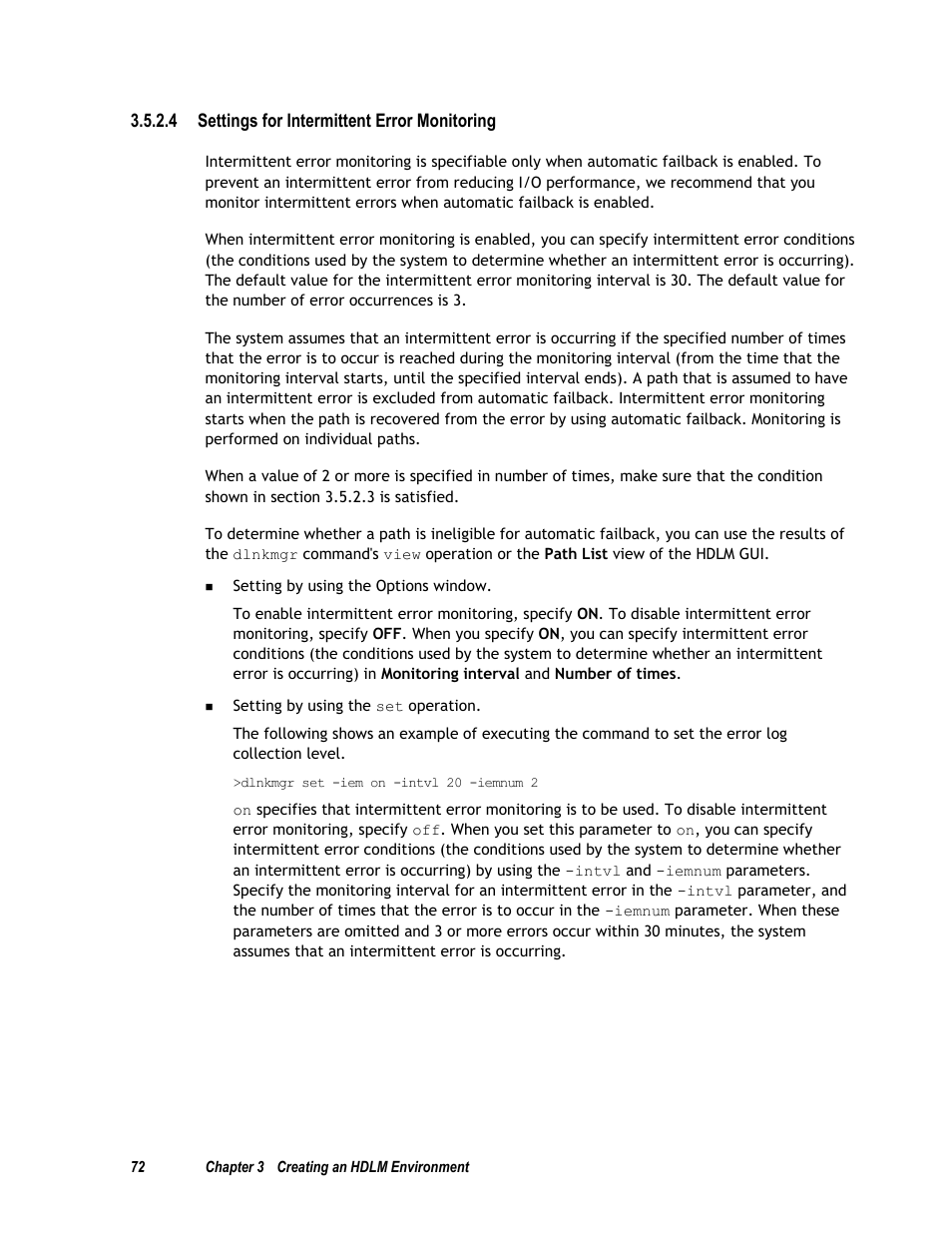 3.5.2.4 Settings for Intermittent Error Monitoring

Intermittent error monitoring is specifiable only when automatic failback is enabled. To prevent an intermittent error from reducing I/O performance, we recommend that you monitor intermittent errors when automatic failback is enabled.

When intermittent error monitoring is enabled, you can specify intermittent error conditions (the conditions used by the system to determine whether an intermittent error is occurring). The default value for the intermittent error monitoring interval is 30. The default value for the number of error occurrences is 3.

The system assumes that an intermittent error is occurring if the specified number of times that the error is to occur is reached during the monitoring interval (from the time that the monitoring interval starts, until the specified interval ends). A path that is assumed to have an intermittent error is excluded from automatic failback. Intermittent error monitoring starts when the path is recovered from the error by using automatic failback. Monitoring is performed on individual paths.

When a value of 2 or more is specified in number of times, make sure that the condition shown in section 3.5.2.3 is satisfied.

To determine whether a path is ineligible for automatic failback, you can use the results of the dlnkmgr command's view operation or the Path List view of the HDLM GUI.

■ Setting by using the Options window.

To enable intermittent error monitoring, specify ON. To disable intermittent error monitoring, specify OFF. When you specify ON, you can specify intermittent error conditions (the conditions used by the system to determine whether an intermittent error is occurring) in Monitoring interval and Number of times.

■ Setting by using the set operation.

The following shows an example of executing the command to set the error log collection level.

>dlnkmgr set -iem on -intvl 20 -iemnum 2

on specifies that intermittent error monitoring is to be used. To disable intermittent error monitoring, specify off. When you set this parameter to on, you can specify intermittent error conditions (the conditions used by the system to determine whether an intermittent error is occurring) by using the -intvl and -iemnum parameters. Specify the monitoring interval for an intermittent error in the -intvl parameter, and the number of times that the error is to occur in the -iemnum parameter. When these parameters are omitted and 3 or more errors occur within 30 minutes, the system assumes that an intermittent error is occurring.

72 Chapter 3 Creating an HDLM Environment